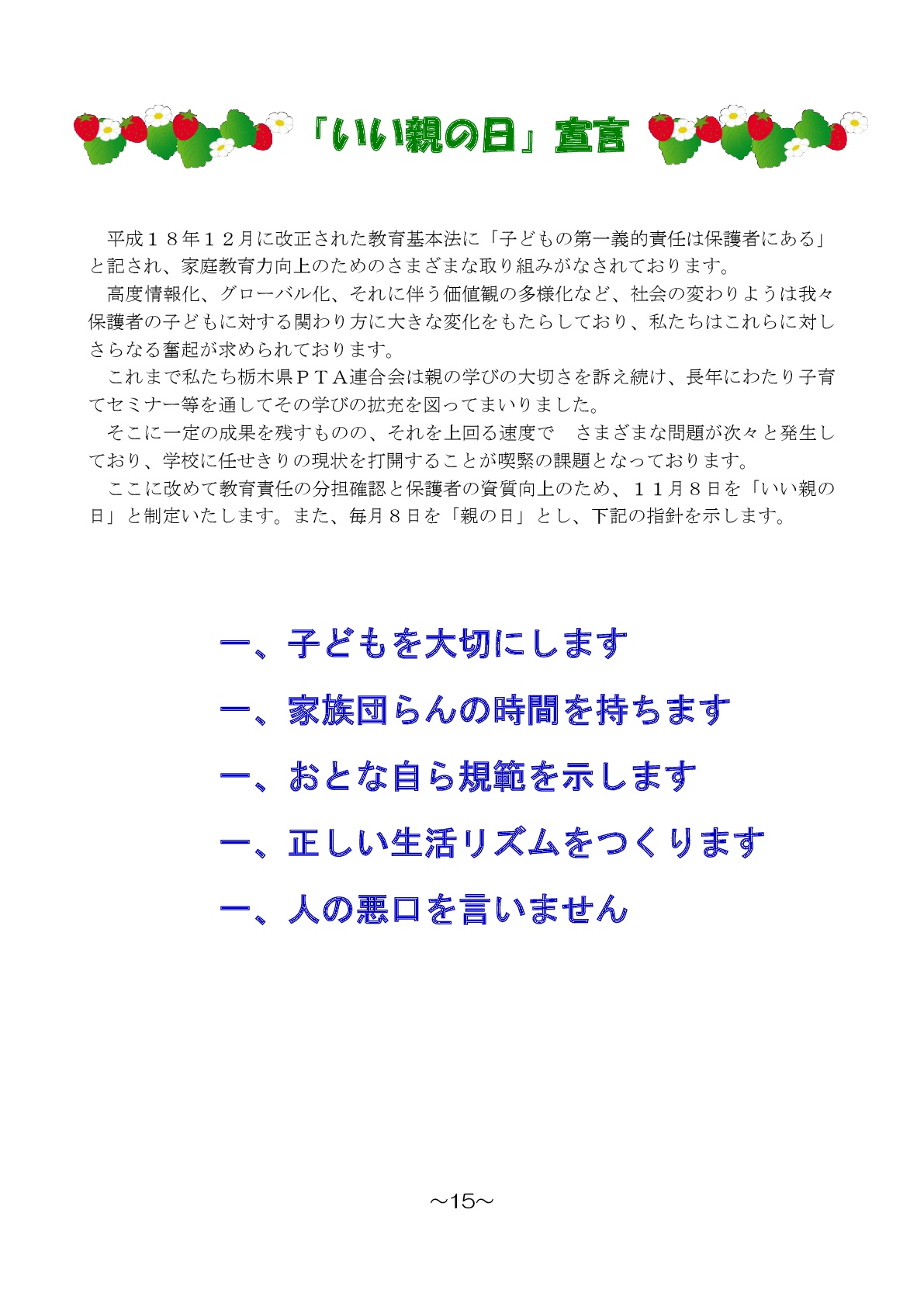 「いい親の日」宣言

平成１８年１２月に改正された教育基本法に「子どもの第一義的責任は保護者にある」と記され、家庭教育力向上のためのさまざまな取り組みがなされております。

高度情報化、グローバル化、それに伴う価値観の多様化など、社会の変わりようは我々保護者の子どもに対する関わり方に大きな変化をもたらしており、私たちはこれらに対しさらなる奮起が求められております。

これまで私たち栃木県ＰＴＡ連合会は親の学びの大切さを訴え続け、長年にわたり子育てセミナー等を通してその学びの拡充を図ってまいりました。

そこに一定の成果を残すものの、それを上回る速度で　さまざまな問題が次々と発生しており、学校に任せきりの現状を打開することが喫緊の課題となっております。

ここに改めて教育責任の分担確認と保護者の資質向上のため、１１月８日を「いい親の日」と制定いたします。また、毎月８日を「親の日」とし、下記の指針を示します。

一、子どもを大切にします

一、家族団らんの時間を持ちます

一、おとな自ら規範を示します

一、正しい生活リズムをつくります

一、人の悪口を言いません

～15～